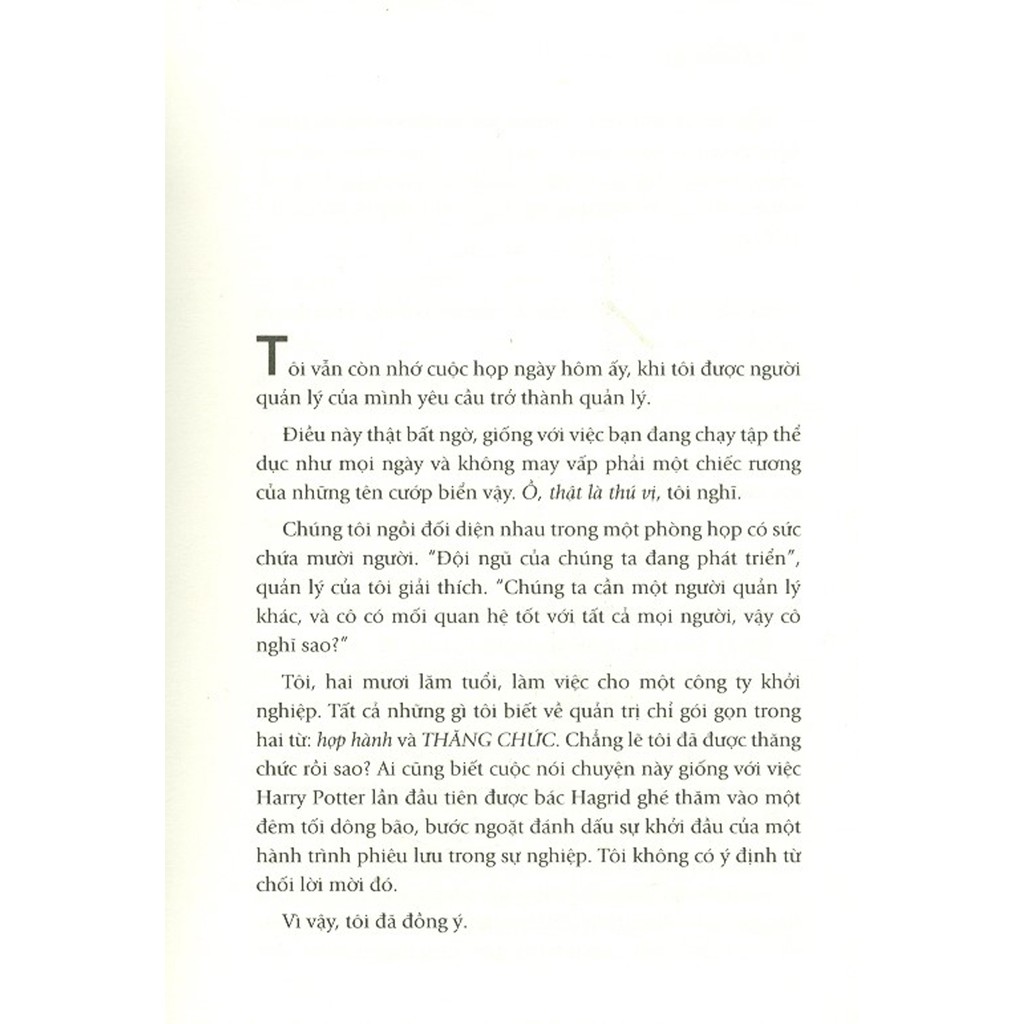 Tôi vẫn còn nhớ cuộc họp ngày hôm ấy, khi tôi được người quản lý của mình yêu cầu trở thành quản lý.

Điều này thật bất ngờ, giống với việc bạn đang chạy tập thể dục như mọi ngày và không may vấp phải một chiếc rương của những tên cướp biển vậy. Ồ, thật là thú vị, tôi nghĩ.

Chúng tôi ngồi đối diện nhau trong một phòng họp có sức chứa mười người. "Đội ngũ của chúng ta đang phát triển", quản lý của tôi giải thích. "Chúng ta cần một người quản lý khác, và cô có mối quan hệ tốt với tất cả mọi người, vậy cô nghĩ sao?"

Tôi, hai mươi lăm tuổi, làm việc cho một công ty khởi nghiệp. Tất cả những gì tôi biết về quản trị chỉ gói gọn trong hai từ: họp hành và THĂNG CHỨC. Chẳng lẽ tôi đã được thăng chức rồi sao? Ai cũng biết cuộc nói chuyện này giống với việc Harry Potter lần đầu tiên được bác Hagrid ghé thăm vào một đêm tối dông bão, bước ngoặt đánh dấu sự khởi đầu của một hành trình phiêu lưu trong sự nghiệp. Tôi không có ý định từ chối lời mời đó.

Vì vậy, tôi đã đồng ý.